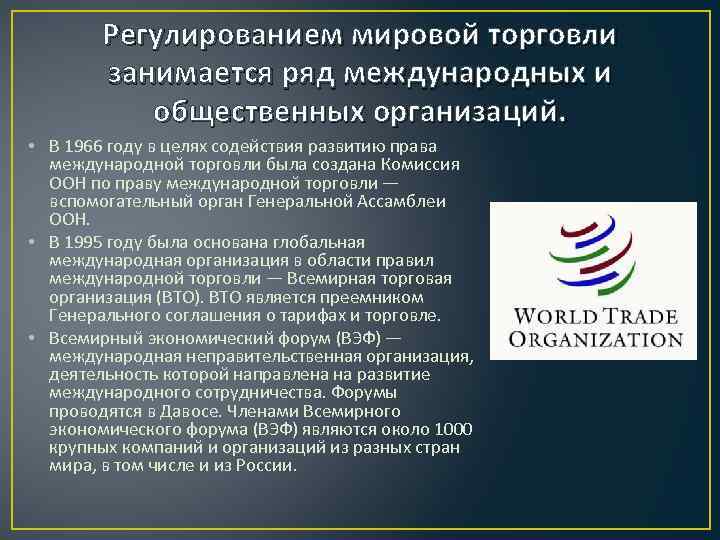 Регулированием мировой торговли занимается ряд международных и общественных организаций.

• В 1966 году в целях содействия развитию права международной торговли была создана Комиссия ООН по праву международной торговли — вспомогательный орган Генеральной Ассамблеи ООН.
• В 1995 году была основана глобальная международная организация в области правил международной торговли — Всемирная торговая организация (ВТО). ВТО является преемником Генерального соглашения о тарифах и торговле.
• Всемирный экономический форум (ВЭФ) — международная неправительственная организация, деятельность которой направлена на развитие международного сотрудничества. Форумы проводятся в Давосе. Членами Всемирного экономического форума (ВЭФ) являются около 1000 крупных компаний и организаций из разных стран мира, в том числе и из России.

WORLD TRADE
ORGANIZATION